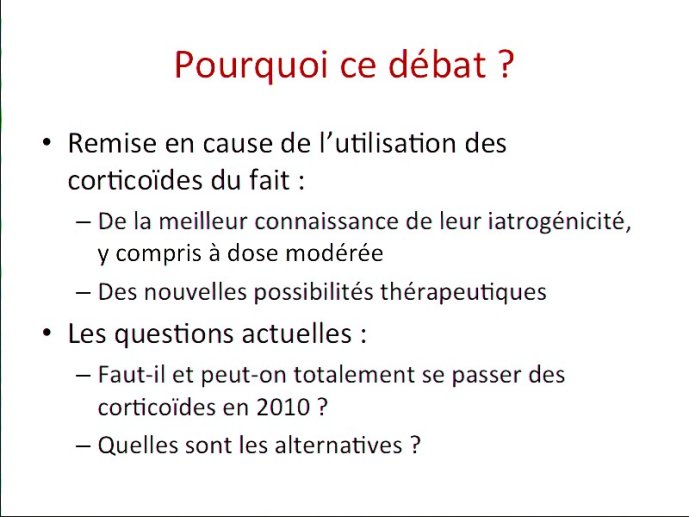 Pourquoi ce débat ?

• Remise en cause de l'utilisation des corticoïdes du fait :
 – De la meilleur connaissance de leur iatrogénicité, y compris à dose modérée
 – Des nouvelles possibilités thérapeutiques
• Les questions actuelles :
 – Faut-il et peut-on totalement se passer des corticoïdes en 2010 ?
 – Quelles sont les alternatives ?